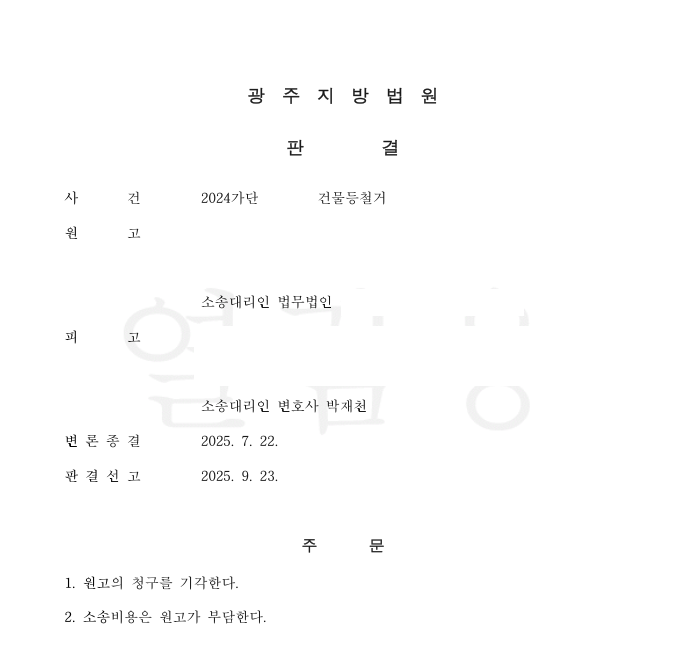 광 주 지 방 법 원

판　　결

사　　건　　2024가단　　　건물등철거

원　　고

소송대리인 법무법인

피　　고

소송대리인 변호사 박재천

변 론 종 결　　2025. 7. 22.

판 결 선 고　　2025. 9. 23.

주　　문

1. 원고의 청구를 기각한다.

2. 소송비용은 원고가 부담한다.